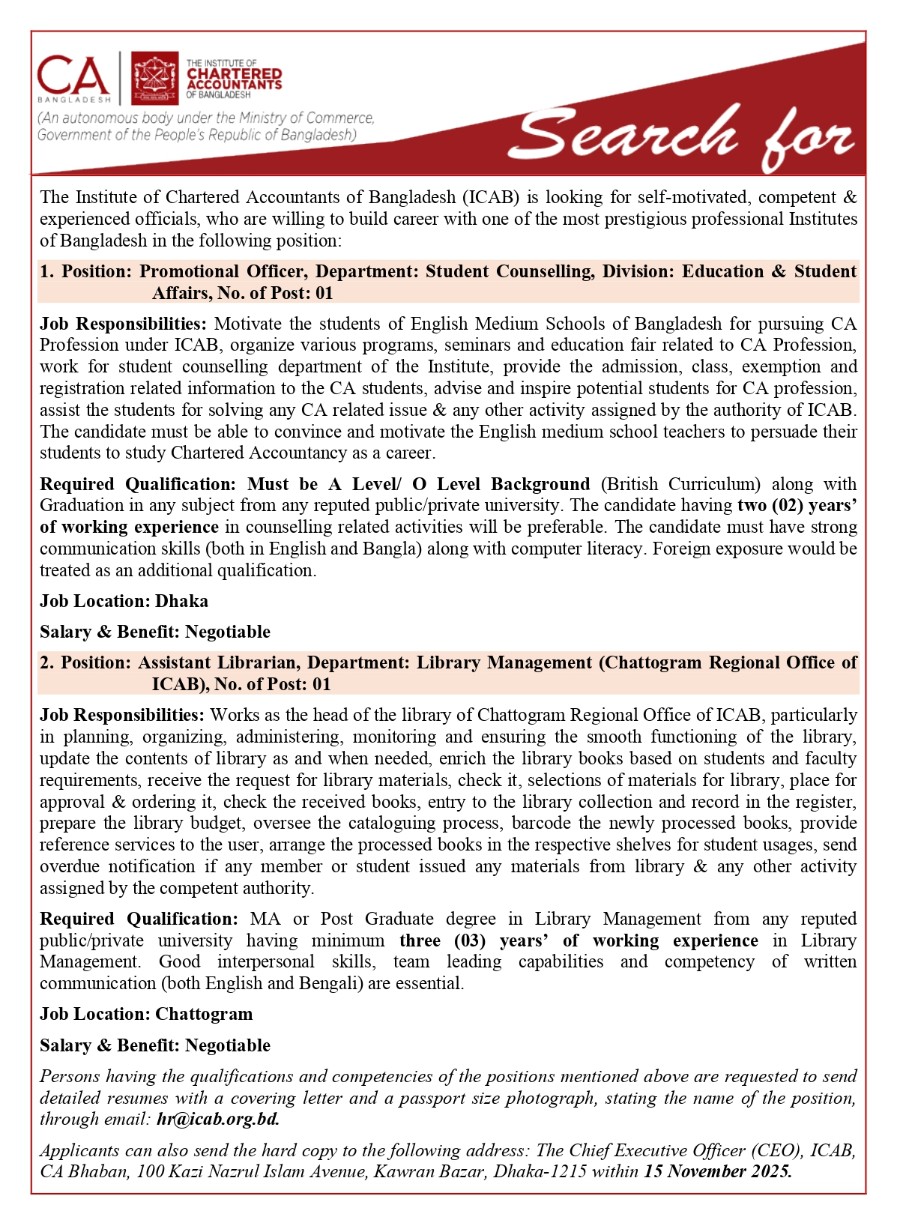 CA
BANGLADESH

THE INSTITUTE OF
CHARTERED
ACCOUNTANTS
OF BANGLADESH

(An autonomous body under the Ministry of Commerce, Government of the People's Republic of Bangladesh)

Search for

The Institute of Chartered Accountants of Bangladesh (ICAB) is looking for self-motivated, competent & experienced officials, who are willing to build career with one of the most prestigious professional Institutes of Bangladesh in the following position:

1. Position: Promotional Officer, Department: Student Counselling, Division: Education & Student Affairs, No. of Post: 01

Job Responsibilities: Motivate the students of English Medium Schools of Bangladesh for pursuing CA Profession under ICAB, organize various programs, seminars and education fair related to CA Profession, work for student counselling department of the Institute, provide the admission, class, exemption and registration related information to the CA students, advise and inspire potential students for CA profession, assist the students for solving any CA related issue & any other activity assigned by the authority of ICAB. The candidate must be able to convince and motivate the English medium school teachers to persuade their students to study Chartered Accountancy as a career.

Required Qualification: Must be A Level/ O Level Background (British Curriculum) along with Graduation in any subject from any reputed public/private university. The candidate having two (02) years' of working experience in counselling related activities will be preferable. The candidate must have strong communication skills (both in English and Bangla) along with computer literacy. Foreign exposure would be treated as an additional qualification.

Job Location: Dhaka

Salary & Benefit: Negotiable

2. Position: Assistant Librarian, Department: Library Management (Chattogram Regional Office of ICAB), No. of Post: 01

Job Responsibilities: Works as the head of the library of Chattogram Regional Office of ICAB, particularly in planning, organizing, administering, monitoring and ensuring the smooth functioning of the library, update the contents of library as and when needed, enrich the library books based on students and faculty requirements, receive the request for library materials, check it, selections of materials for library, place for approval & ordering it, check the received books, entry to the library collection and record in the register, prepare the library budget, oversee the cataloguing process, barcode the newly processed books, provide reference services to the user, arrange the processed books in the respective shelves for student usages, send overdue notification if any member or student issued any materials from library & any other activity assigned by the competent authority.

Required Qualification: MA or Post Graduate degree in Library Management from any reputed public/private university having minimum three (03) years' of working experience in Library Management. Good interpersonal skills, team leading capabilities and competency of written communication (both English and Bengali) are essential.

Job Location: Chattogram

Salary & Benefit: Negotiable

Persons having the qualifications and competencies of the positions mentioned above are requested to send detailed resumes with a covering letter and a passport size photograph, stating the name of the position, through email: hr@icab.org.bd.

Applicants can also send the hard copy to the following address: The Chief Executive Officer (CEO), ICAB, CA Bhaban, 100 Kazi Nazrul Islam Avenue, Kawran Bazar, Dhaka-1215 within 15 November 2025.